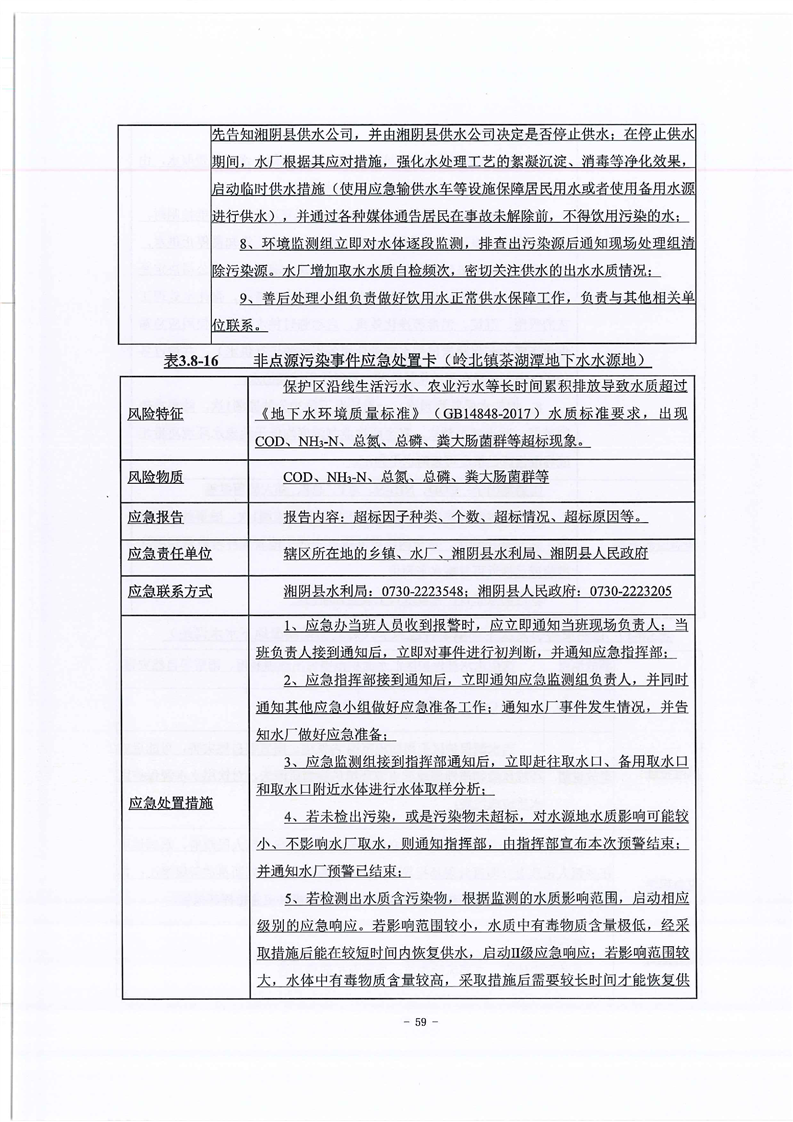 | | 先告知湘阴县供水公司，并由湘阴县供水公司决定是否停止供水；在停止供水期间，水厂根据其应对措施，强化水处理工艺的絮凝沉淀、消毒等净化效果，启动临时供水措施（使用应急输供水车等设施保障居民用水或者使用备用水源进行供水），并通过各种媒体通告居民在事故未解除前，不得饮用污染的水；<br>8、环境监测组立即对水体逐段监测，排查出污染源后通知现场处理组清除污染源。水厂增加取水水质自检频次，密切关注供水的出水水质情况；<br>9、善后处理小组负责做好饮用水正常供水保障工作，负责与其他相关单位联系。 |
|---|---|

表3.8-16　　非点源污染事件应急处置卡（岭北镇茶湖潭地下水水源地）

| 风险特征 | 保护区沿线生活污水、农业污水等长时间累积排放导致水质超过《地下水环境质量标准》（GB14848-2017）水质标准要求，出现COD、$NH_3$-N、总氮、总磷、粪大肠菌群等超标现象。 |
|---|---|
| 风险物质 | COD、$NH_3$-N、总氮、总磷、粪大肠菌群等 |
| 应急报告 | 报告内容：超标因子种类、个数、超标情况、超标原因等。 |
| 应急责任单位 | 辖区所在地的乡镇、水厂、湘阴县水利局、湘阴县人民政府 |
| 应急联系方式 | 湘阴县水利局：0730-2223548；湘阴县人民政府：0730-2223205 |
| 应急处置措施 | 1、应急办当班人员收到报警时，应立即通知当班现场负责人；当班负责人接到通知后，立即对事件进行初判断，并通知应急指挥部；<br>2、应急指挥部接到通知后，立即通知应急监测组负责人，并同时通知其他应急小组做好应急准备工作；通知水厂事件发生情况，并告知水厂做好应急准备；<br>3、应急监测组接到指挥部通知后，立即赶往取水口、备用取水口和取水口附近水体进行水体取样分析；<br>4、若未检出污染，或是污染物未超标，对水源地水质影响可能较小、不影响水厂取水，则通知指挥部，由指挥部宣布本次预警结束；并通知水厂预警已结束；<br>5、若检测出水质含污染物，根据监测的水质影响范围，启动相应级别的应急响应。若影响范围较小，水质中有毒物质含量极低，经采取措施后能在较短时间内恢复供水，启动II级应急响应；若影响范围较大，水体中有毒物质含量较高，采取措施后需要较长时间才能恢复供 |

- 59 -